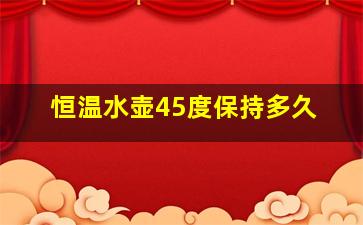 恒温水壶45度保持多久